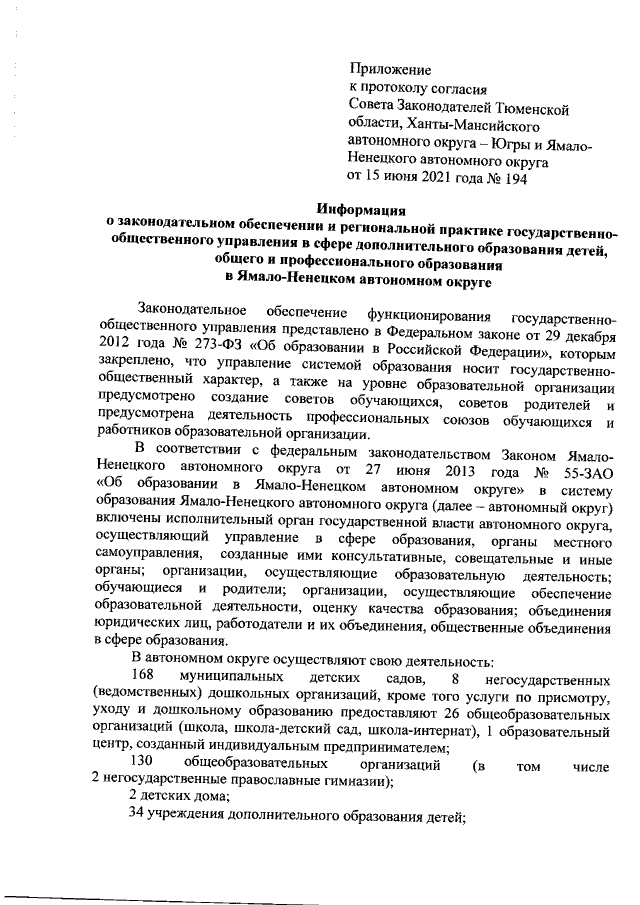 Приложение
к протоколу согласия
Совета Законодателей Тюменской области, Ханты-Мансийского автономного округа – Югры и Ямало-Ненецкого автономного округа
от 15 июня 2021 года № 194

Информация
о законодательном обеспечении и региональной практике государственно-общественного управления в сфере дополнительного образования детей, общего и профессионального образования
в Ямало-Ненецком автономном округе

Законодательное обеспечение функционирования государственно-общественного управления представлено в Федеральном законе от 29 декабря 2012 года № 273-ФЗ «Об образовании в Российской Федерации», которым закреплено, что управление системой образования носит государственно-общественный характер, а также на уровне образовательной организации предусмотрено создание советов обучающихся, советов родителей и предусмотрена деятельность профессиональных союзов обучающихся и работников образовательной организации.

В соответствии с федеральным законодательством Законом Ямало-Ненецкого автономного округа от 27 июня 2013 года № 55-ЗАО «Об образовании в Ямало-Ненецком автономном округе» в систему образования Ямало-Ненецкого автономного округа (далее – автономный округ) включены исполнительный орган государственной власти автономного округа, осуществляющий управление в сфере образования, органы местного самоуправления, созданные ими консультативные, совещательные и иные органы; организации, осуществляющие образовательную деятельность; обучающиеся и родители; организации, осуществляющие обеспечение образовательной деятельности, оценку качества образования; объединения юридических лиц, работодатели и их объединения, общественные объединения в сфере образования.

В автономном округе осуществляют свою деятельность:

168 муниципальных детских садов, 8 негосударственных (ведомственных) дошкольных организаций, кроме того услуги по присмотру, уходу и дошкольному образованию предоставляют 26 общеобразовательных организаций (школа, школа-детский сад, школа-интернат), 1 образовательный центр, созданный индивидуальным предпринимателем;

130 общеобразовательных организаций (в том числе 2 негосударственные православные гимназии);

2 детских дома;

34 учреждения дополнительного образования детей;